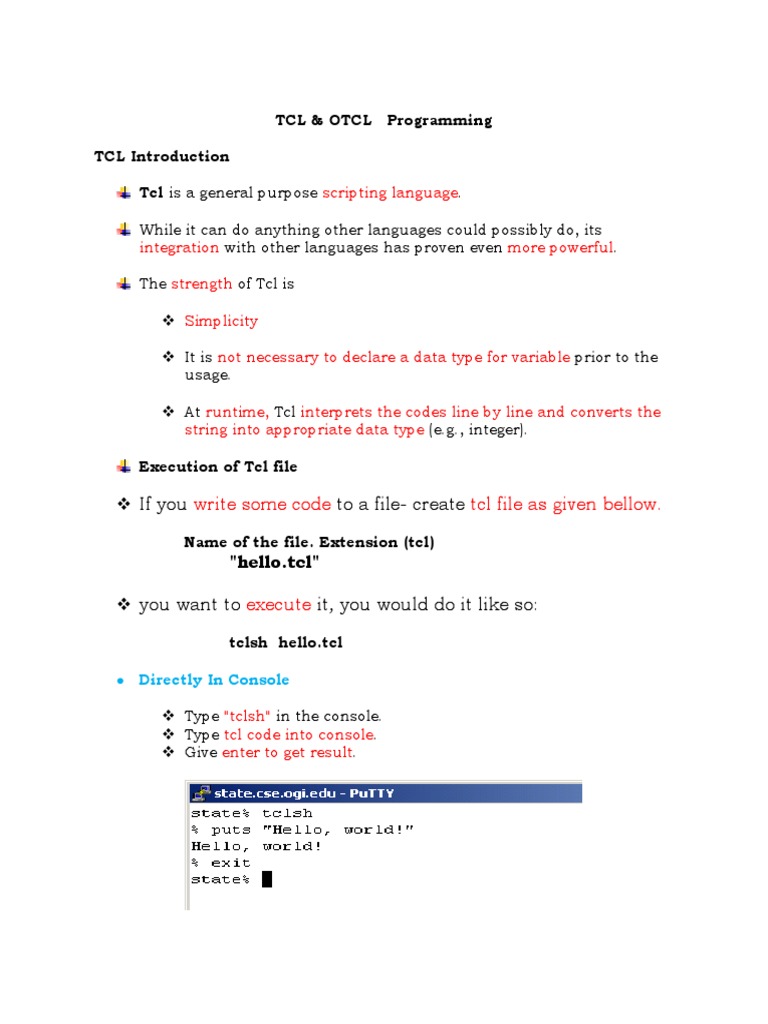 TCL & OTCL Programming

TCL Introduction

Tcl is a general purpose scripting language.

While it can do anything other languages could possibly do, its integration with other languages has proven even more powerful.

The strength of Tcl is

❖ Simplicity

❖ It is not necessary to declare a data type for variable prior to the usage.

❖ At runtime, Tcl interprets the codes line by line and converts the string into appropriate data type (e.g., integer).

Execution of Tcl file

❖ If you write some code to a file- create tcl file as given bellow.

Name of the file. Extension (tcl)
"hello.tcl"

❖ you want to execute it, you would do it like so:

tclsh hello.tcl

• Directly In Console

❖ Type "tclsh" in the console.
❖ Type tcl code into console.
❖ Give enter to get result.

state.cse.ogi.edu - PuTTY
state% tclsh
% puts "Hello, world!"
Hello, world!
% exit
state%